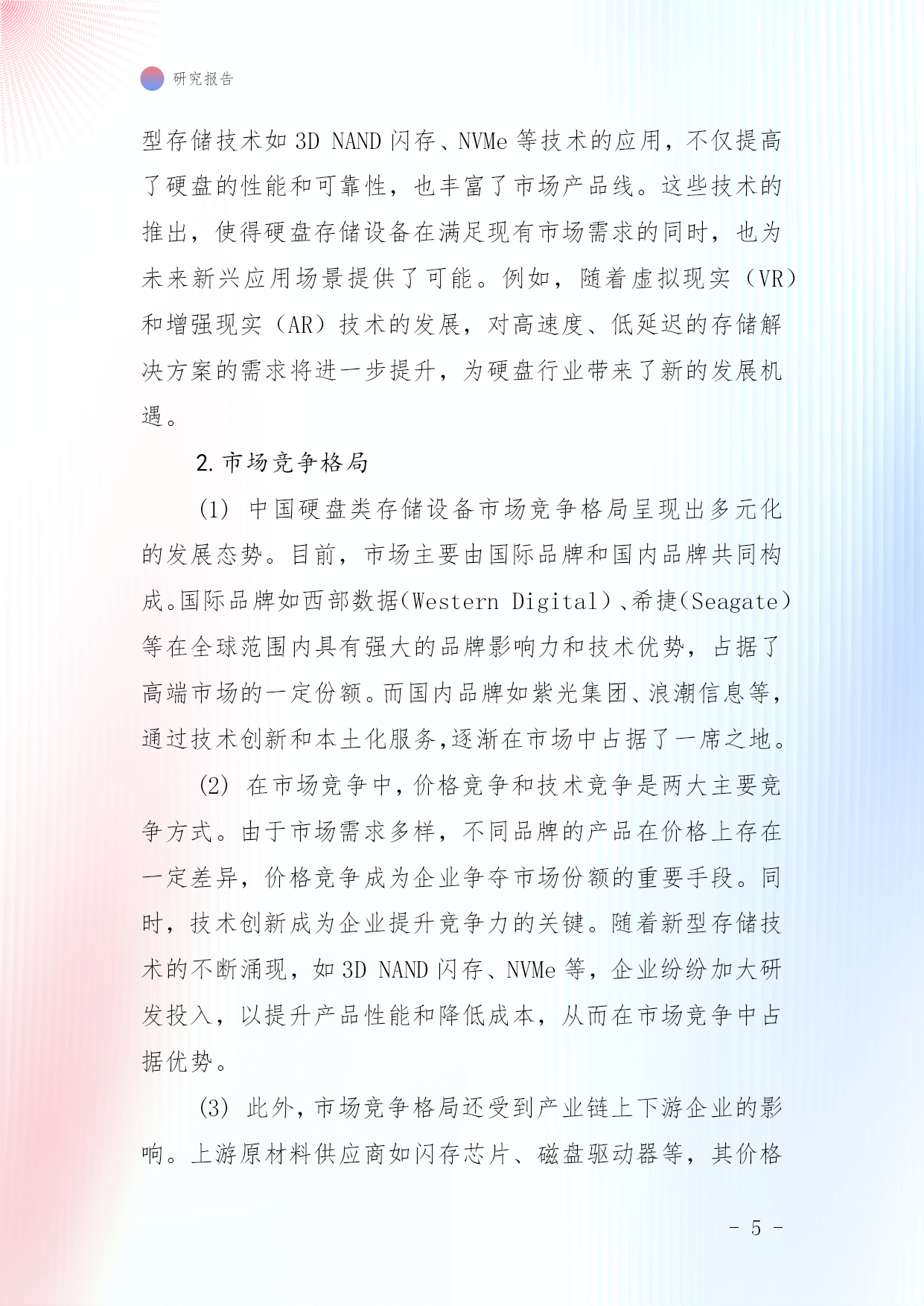 研究报告

型存储技术如 3D NAND 闪存、NVMe 等技术的应用，不仅提高了硬盘的性能和可靠性，也丰富了市场产品线。这些技术的推出，使得硬盘存储设备在满足现有市场需求的同时，也为未来新兴应用场景提供了可能。例如，随着虚拟现实（VR）和增强现实（AR）技术的发展，对高速度、低延迟的存储解决方案的需求将进一步提升，为硬盘行业带来了新的发展机遇。

2. 市场竞争格局

(1) 中国硬盘类存储设备市场竞争格局呈现出多元化的发展态势。目前，市场主要由国际品牌和国内品牌共同构成。国际品牌如西部数据(Western Digital)、希捷(Seagate)等在全球范围内具有强大的品牌影响力和技术优势，占据了高端市场的一定份额。而国内品牌如紫光集团、浪潮信息等，通过技术创新和本土化服务,逐渐在市场中占据了一席之地。

(2) 在市场竞争中,价格竞争和技术竞争是两大主要竞争方式。由于市场需求多样，不同品牌的产品在价格上存在一定差异，价格竞争成为企业争夺市场份额的重要手段。同时，技术创新成为企业提升竞争力的关键。随着新型存储技术的不断涌现，如 3D NAND 闪存、NVMe 等，企业纷纷加大研发投入，以提升产品性能和降低成本，从而在市场竞争中占据优势。

(3) 此外,市场竞争格局还受到产业链上下游企业的影响。上游原材料供应商如闪存芯片、磁盘驱动器等，其价格

- 5 -